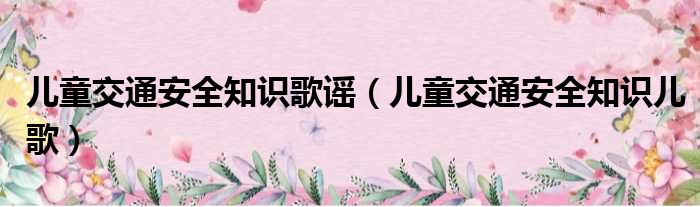 儿童交通安全知识歌谣（儿童交通安全知识儿歌）